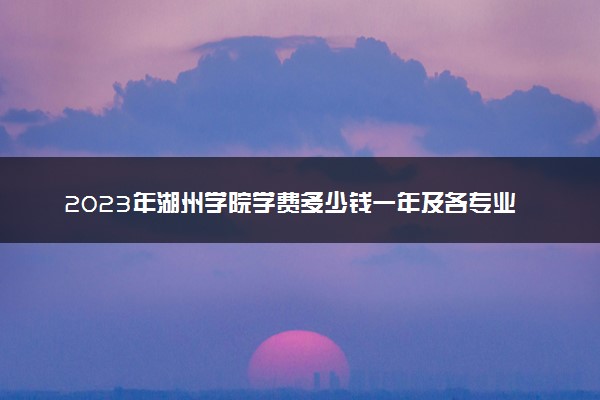 2023年湖州学院学费多少钱一年及各专业